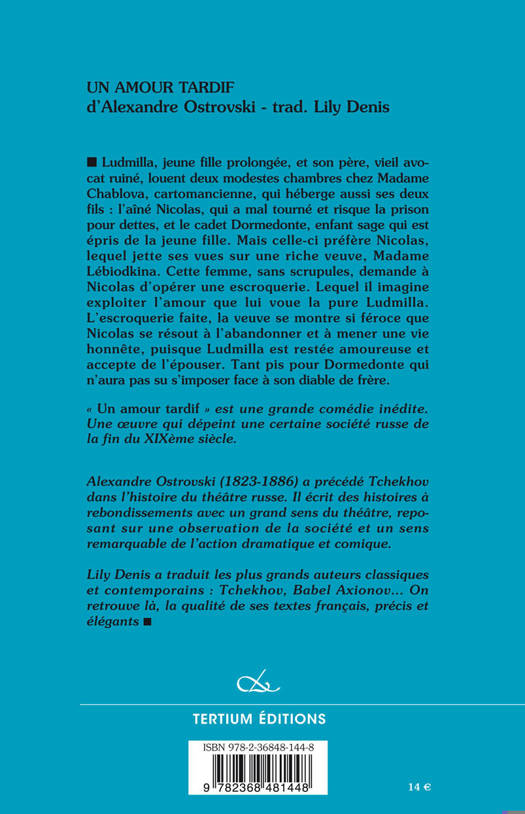 UN AMOUR TARDIF
d'Alexandre Ostrovski - trad. Lily Denis

■ Ludmilla, jeune fille prolongée, et son père, vieil avocat ruiné, louent deux modestes chambres chez Madame Chablova, cartomancienne, qui héberge aussi ses deux fils : l'aîné Nicolas, qui a mal tourné et risque la prison pour dettes, et le cadet Dormedonte, enfant sage qui est épris de la jeune fille. Mais celle-ci préfère Nicolas, lequel jette ses vues sur une riche veuve, Madame Lébiodkina. Cette femme, sans scrupules, demande à Nicolas d'opérer une escroquerie. Lequel il imagine exploiter l'amour que lui voue la pure Ludmilla. L'escroquerie faite, la veuve se montre si féroce que Nicolas se résout à l'abandonner et à mener une vie honnête, puisque Ludmilla est restée amoureuse et accepte de l'épouser. Tant pis pour Dormedonte qui n'aura pas su s'imposer face à son diable de frère.

« Un amour tardif » est une grande comédie inédite. Une œuvre qui dépeint une certaine société russe de la fin du XIXème siècle.

Alexandre Ostrovski (1823-1886) a précédé Tchekhov dans l'histoire du théâtre russe. Il écrit des histoires à rebondissements avec un grand sens du théâtre, reposant sur une observation de la société et un sens remarquable de l'action dramatique et comique.

Lily Denis a traduit les plus grands auteurs classiques et contemporains : Tchekhov, Babel Axionov... On retrouve là, la qualité de ses textes français, précis et élégants ■

TERTIUM ÉDITIONS

ISBN 978-2-36848-144-8

9 782368 481448

14 €